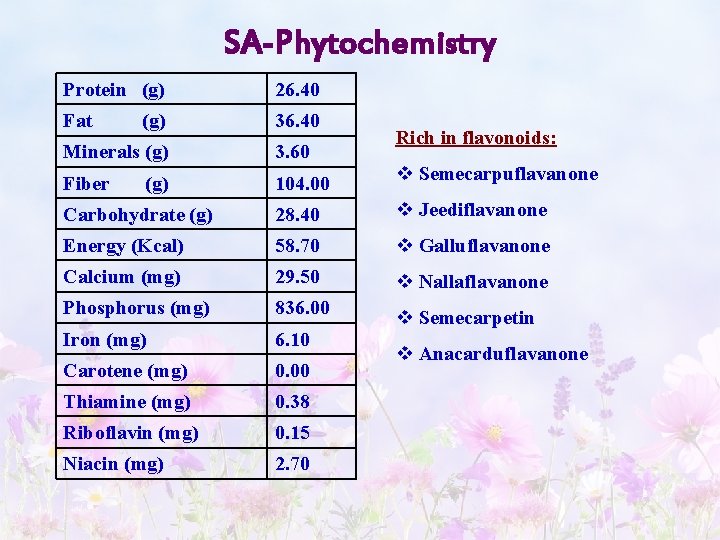 SA-Phytochemistry

| Protein (g) | 26.40 |
|---|---|
| Fat (g) | 36.40 |
| Minerals (g) | 3.60 |
| Fiber (g) | 104.00 |
| Carbohydrate (g) | 28.40 |
| Energy (Kcal) | 58.70 |
| Calcium (mg) | 29.50 |
| Phosphorus (mg) | 836.00 |
| Iron (mg) | 6.10 |
| Carotene (mg) | 0.00 |
| Thiamine (mg) | 0.38 |
| Riboflavin (mg) | 0.15 |
| Niacin (mg) | 2.70 |

Rich in flavonoids:

❖ Semecarpuflavanone

❖ Jeediflavanone

❖ Galluflavanone

❖ Nallaflavanone

❖ Semecarpetin

❖ Anacarduflavanone